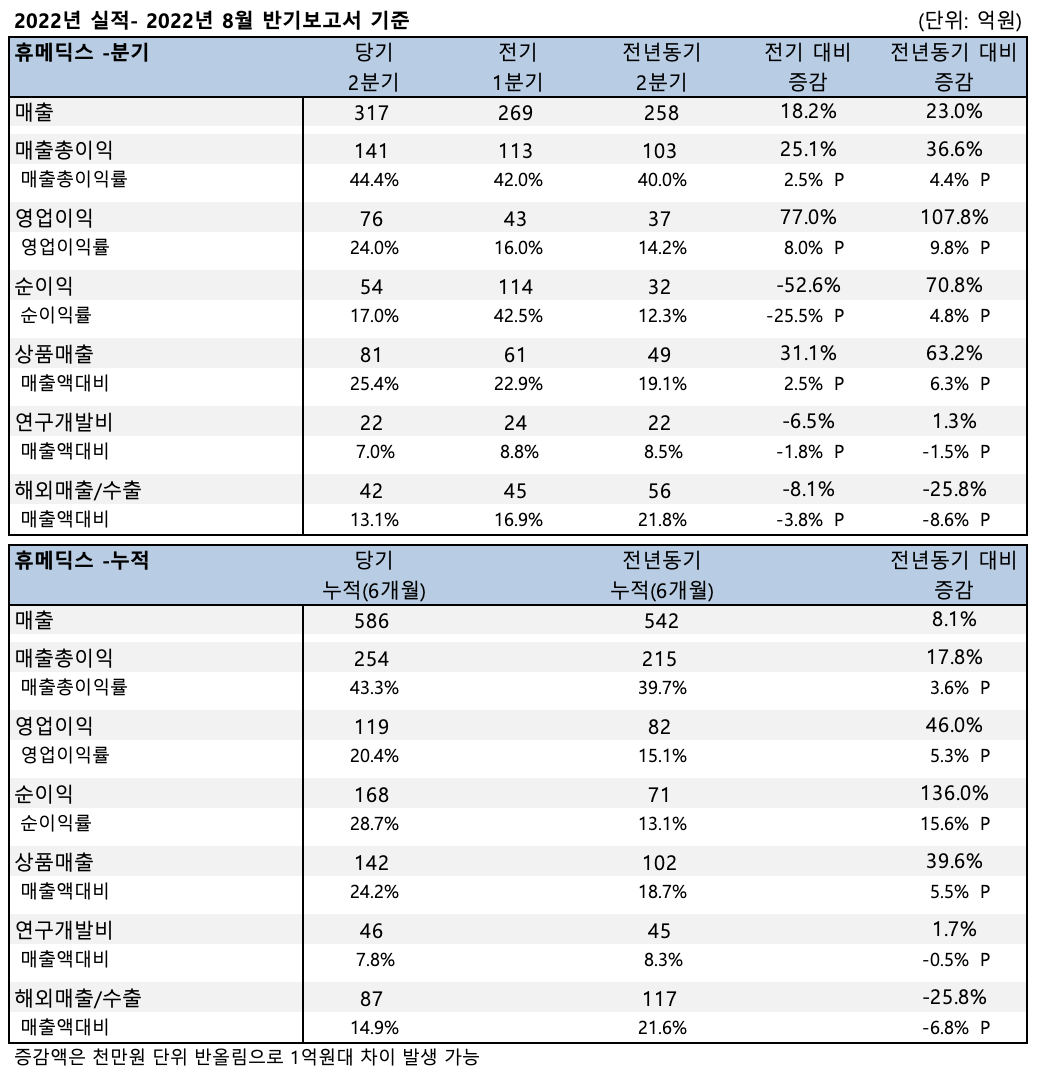 2022년 실적- 2022년 8월 반기보고서 기준 (단위: 억원)

| 휴메딕스 -분기 | 당기 2분기 | 전기 1분기 | 전년동기 2분기 | 전기 대비 증감 | 전년동기 대비 증감 |
|---|---|---|---|---|---|
| 매출 | 317 | 269 | 258 | 18.2% | 23.0% |
| 매출총이익 | 141 | 113 | 103 | 25.1% | 36.6% |
| 매출총이익률 | 44.4% | 42.0% | 40.0% | 2.5% P | 4.4% P |
| 영업이익 | 76 | 43 | 37 | 77.0% | 107.8% |
| 영업이익률 | 24.0% | 16.0% | 14.2% | 8.0% P | 9.8% P |
| 순이익 | 54 | 114 | 32 | -52.6% | 70.8% |
| 순이익률 | 17.0% | 42.5% | 12.3% | -25.5% P | 4.8% P |
| 상품매출 | 81 | 61 | 49 | 31.1% | 63.2% |
| 매출액대비 | 25.4% | 22.9% | 19.1% | 2.5% P | 6.3% P |
| 연구개발비 | 22 | 24 | 22 | -6.5% | 1.3% |
| 매출액대비 | 7.0% | 8.8% | 8.5% | -1.8% P | -1.5% P |
| 해외매출/수출 | 42 | 45 | 56 | -8.1% | -25.8% |
| 매출액대비 | 13.1% | 16.9% | 21.8% | -3.8% P | -8.6% P |

| 휴메딕스 -누적 | 당기 누적(6개월) | 전년동기 누적(6개월) | 전년동기 대비 증감 |
|---|---|---|---|
| 매출 | 586 | 542 | 8.1% |
| 매출총이익 | 254 | 215 | 17.8% |
| 매출총이익률 | 43.3% | 39.7% | 3.6% P |
| 영업이익 | 119 | 82 | 46.0% |
| 영업이익률 | 20.4% | 15.1% | 5.3% P |
| 순이익 | 168 | 71 | 136.0% |
| 순이익률 | 28.7% | 13.1% | 15.6% P |
| 상품매출 | 142 | 102 | 39.6% |
| 매출액대비 | 24.2% | 18.7% | 5.5% P |
| 연구개발비 | 46 | 45 | 1.7% |
| 매출액대비 | 7.8% | 8.3% | -0.5% P |
| 해외매출/수출 | 87 | 117 | -25.8% |
| 매출액대비 | 14.9% | 21.6% | -6.8% P |

증감액은 천만원 단위 반올림으로 1억원대 차이 발생 가능